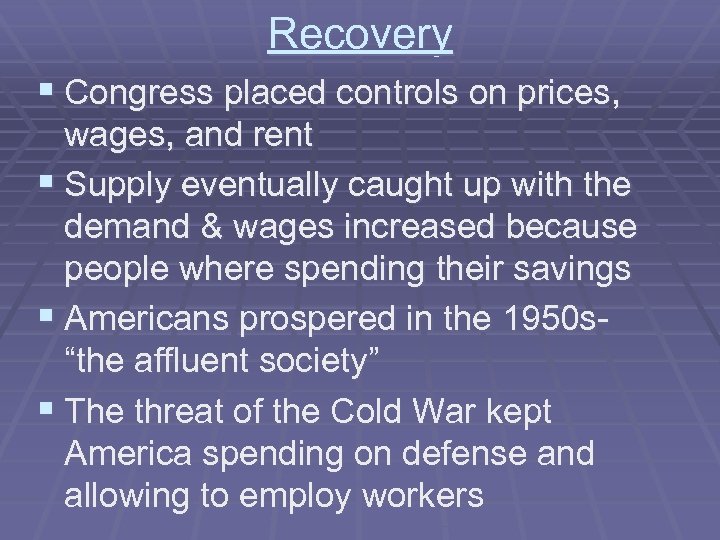 Recovery

▪ Congress placed controls on prices, wages, and rent

▪ Supply eventually caught up with the demand & wages increased because people where spending their savings

▪ Americans prospered in the 1950s- “the affluent society”

▪ The threat of the Cold War kept America spending on defense and allowing to employ workers